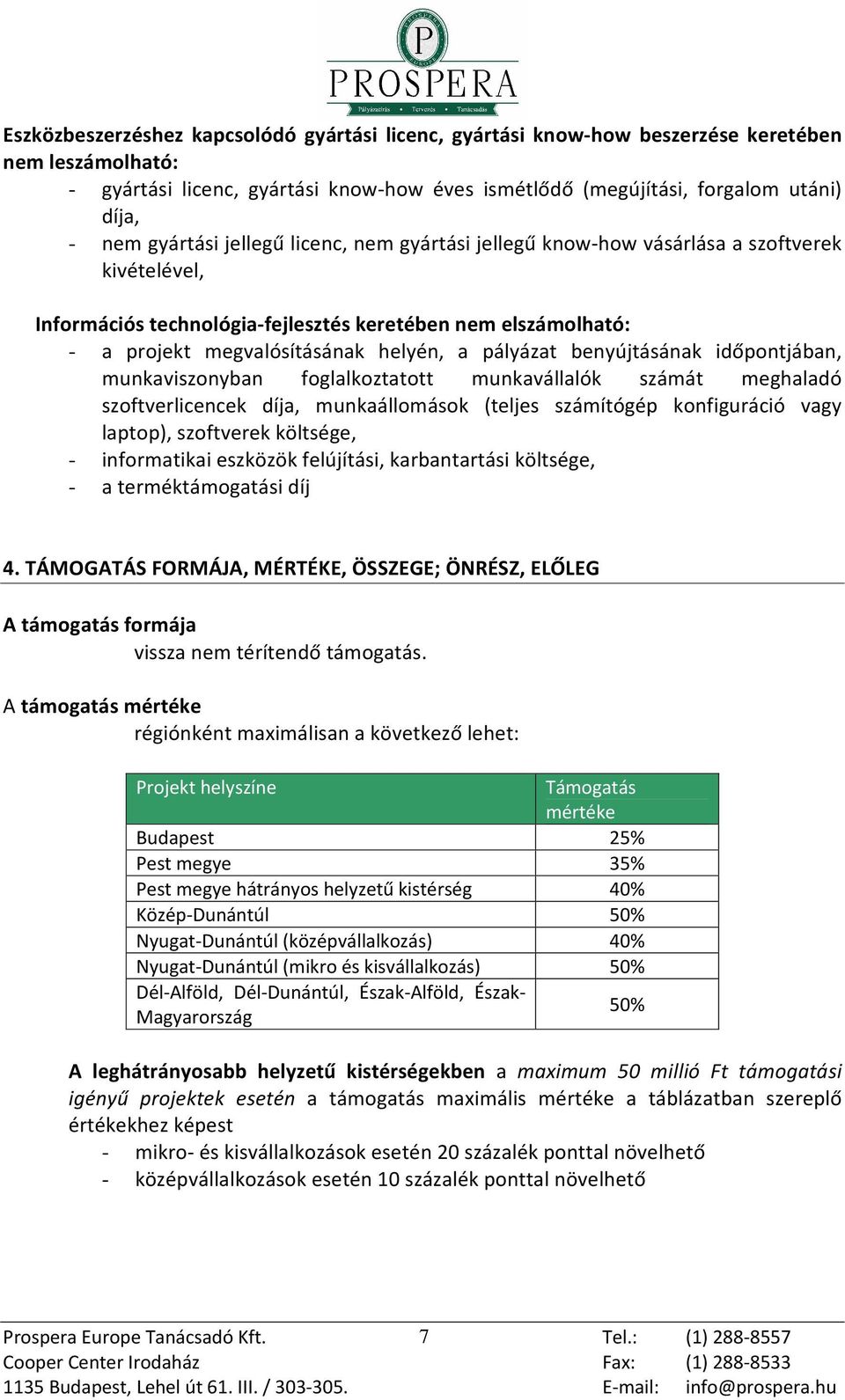 P
PROSPERA
Pályázatírás • Tervezés • Tanácsadás

Eszközbeszerzéshez kapcsolódó gyártási licenc, gyártási know-how beszerzése keretében nem leszámolható:
- gyártási licenc, gyártási know-how éves ismétlődő (megújítási, forgalom utáni) díja,
- nem gyártási jellegű licenc, nem gyártási jellegű know-how vásárlása a szoftverek kivételével,

Információs technológia-fejlesztés keretében nem elszámolható:
- a projekt megvalósításának helyén, a pályázat benyújtásának időpontjában, munkaviszonyban foglalkoztatott munkavállalók számát meghaladó szoftverlicencek díja, munkaállomások (teljes számítógép konfiguráció vagy laptop), szoftverek költsége,
- informatikai eszközök felújítási, karbantartási költsége,
- a terméktámogatási díj

4. TÁMOGATÁS FORMÁJA, MÉRTÉKE, ÖSSZEGE; ÖNRÉSZ, ELŐLEG

A támogatás formája
vissza nem térítendő támogatás.

A támogatás mértéke
régiónként maximálisan a következő lehet:

| Projekt helyszíne | Támogatás mértéke |
|---|---|
| Budapest | 25% |
| Pest megye | 35% |
| Pest megye hátrányos helyzetű kistérség | 40% |
| Közép-Dunántúl | 50% |
| Nyugat-Dunántúl (középvállalkozás) | 40% |
| Nyugat-Dunántúl (mikro és kisvállalkozás) | 50% |
| Dél-Alföld, Dél-Dunántúl, Észak-Alföld, Észak-Magyarország | 50% |

A leghátrányosabb helyzetű kistérségekben a maximum 50 millió Ft támogatási igényű projektek esetén a támogatás maximális mértéke a táblázatban szereplő értékekhez képest
- mikro- és kisvállalkozások esetén 20 százalék ponttal növelhető
- középvállalkozások esetén 10 százalék ponttal növelhető

Prospera Europe Tanácsadó Kft.
Cooper Center Irodaház
1135 Budapest, Lehel út 61. III. / 303-305.
7
Tel.: (1) 288-8557
Fax: (1) 288-8533
E-mail: info@prospera.hu